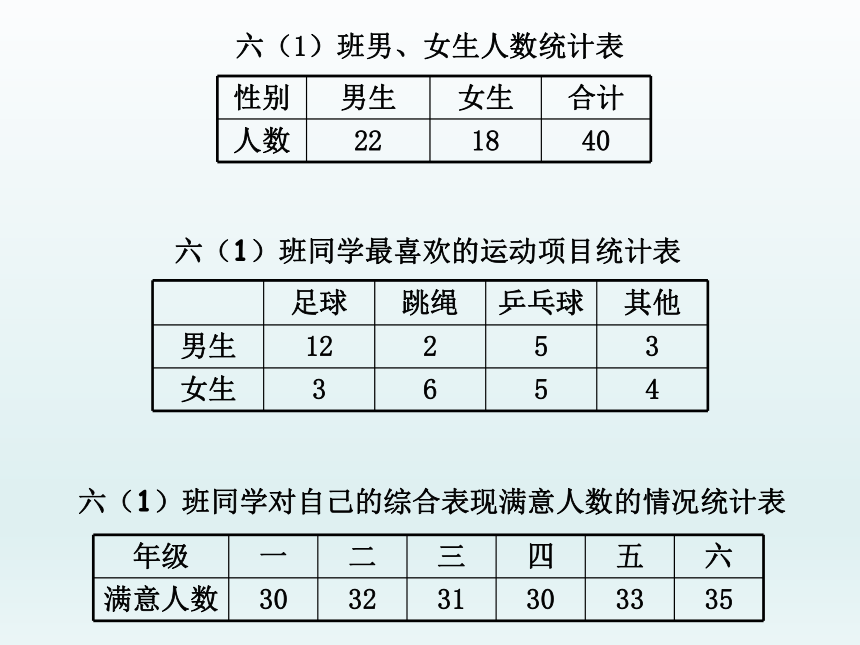 六（1）班男、女生人数统计表

| 性别 | 男生 | 女生 | 合计 |
|---|---|---|---|
| 人数 | 22 | 18 | 40 |

六（1）班同学最喜欢的运动项目统计表

|  | 足球 | 跳绳 | 乒乓球 | 其他 |
|---|---|---|---|---|
| 男生 | 12 | 2 | 5 | 3 |
| 女生 | 3 | 6 | 5 | 4 |

六（1）班同学对自己的综合表现满意人数的情况统计表

| 年级 | 一 | 二 | 三 | 四 | 五 | 六 |
|---|---|---|---|---|---|---|
| 满意人数 | 30 | 32 | 31 | 30 | 33 | 35 |